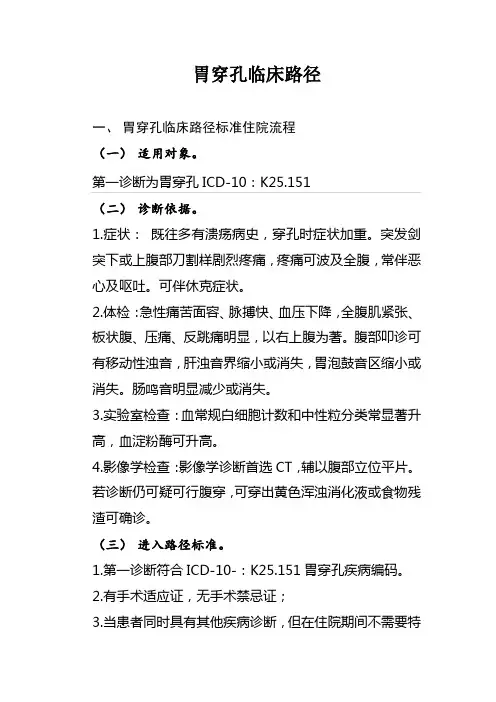 胃穿孔临床路径

一、 胃穿孔临床路径标准住院流程

（一） 适用对象。

第一诊断为胃穿孔 ICD-10：K25.151

（二） 诊断依据。

1.症状： 既往多有溃疡病史，穿孔时症状加重。突发剑突下或上腹部刀割样剧烈疼痛，疼痛可波及全腹，常伴恶心及呕吐。可伴休克症状。

2.体检：急性痛苦面容、脉搏快、血压下降，全腹肌紧张、板状腹、压痛、反跳痛明显，以右上腹为著。腹部叩诊可有移动性浊音，肝浊音界缩小或消失，胃泡鼓音区缩小或消失。肠鸣音明显减少或消失。

3.实验室检查：血常规白细胞计数和中性粒分类常显著升高，血淀粉酶可升高。

4.影像学检查：影像学诊断首选 CT，辅以腹部立位平片。若诊断仍可疑可行腹穿，可穿出黄色浑浊消化液或食物残渣可确诊。

（三） 进入路径标准。

1.第一诊断符合 ICD-10-：K25.151 胃穿孔疾病编码。

2.有手术适应证，无手术禁忌证；

3.当患者同时具有其他疾病诊断，但在住院期间不需要特